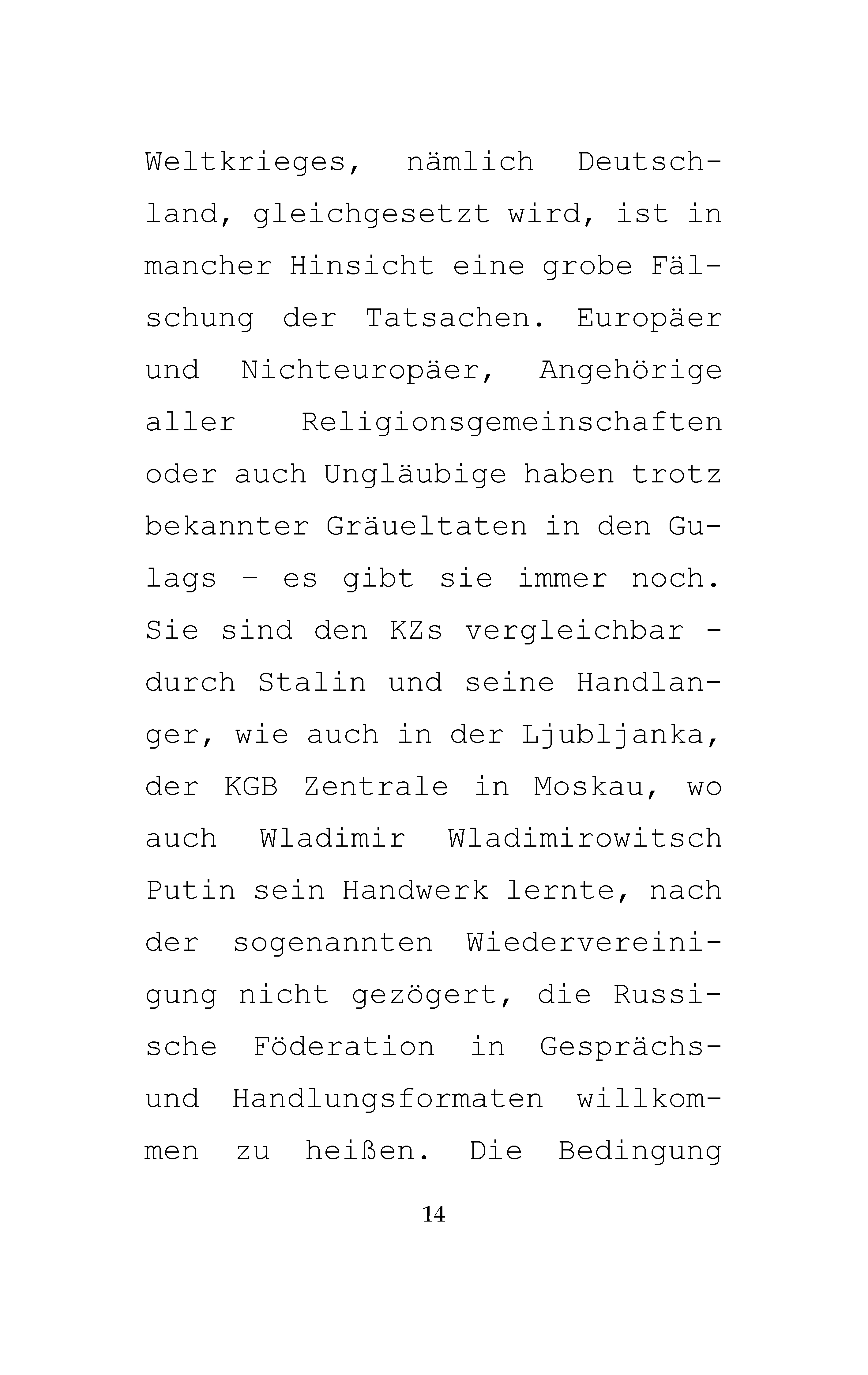 Weltkrieges, nämlich Deutschland, gleichgesetzt wird, ist in mancher Hinsicht eine grobe Fälschung der Tatsachen. Europäer und Nichteuropäer, Angehörige aller Religionsgemeinschaften oder auch Ungläubige haben trotz bekannter Gräueltaten in den Gulags – es gibt sie immer noch. Sie sind den KZs vergleichbar - durch Stalin und seine Handlanger, wie auch in der Ljubljanka, der KGB Zentrale in Moskau, wo auch Wladimir Wladimirowitsch Putin sein Handwerk lernte, nach der sogenannten Wiedervereinigung nicht gezögert, die Russische Föderation in Gesprächs- und Handlungsformaten willkommen zu heißen. Die Bedingung

14